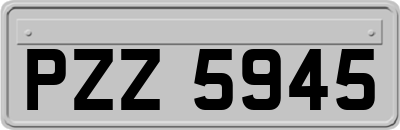 PZZ 5945